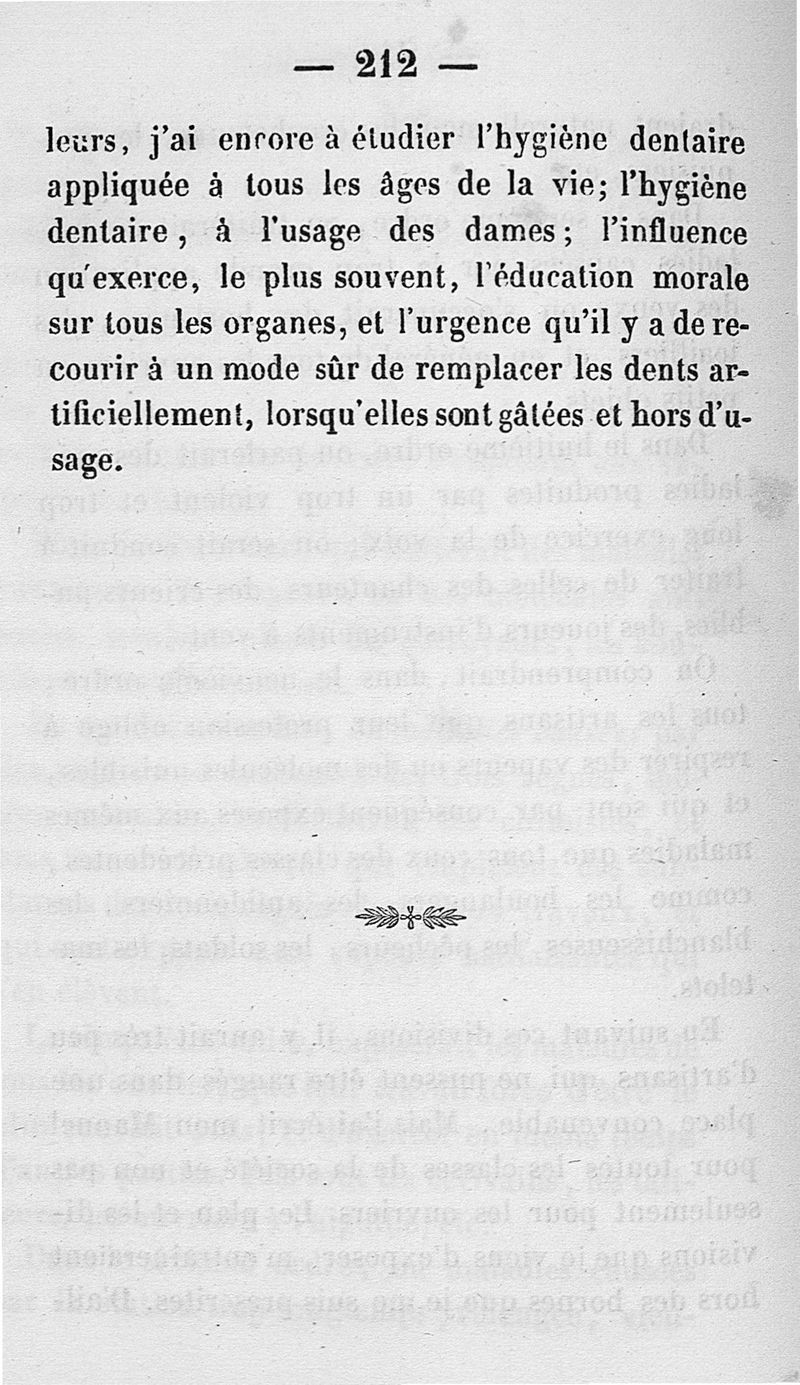 — 212 —

leurs, j'ai encore à étudier l'hygiène dentaire appliquée à tous les âges de la vie; l'hygiène dentaire, à l'usage des dames; l'influence qu'exerce, le plus souvent, l'éducation morale sur tous les organes, et l'urgence qu'il y a de recourir à un mode sûr de remplacer les dents artificiellement, lorsqu'elles sont gâtées et hors d'usage.